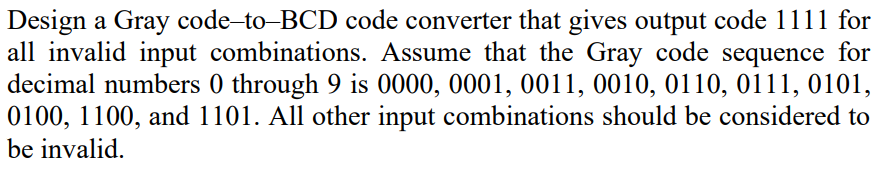 Design a Gray code–to–BCD code converter that gives output code 1111 for all invalid input combinations. Assume that the Gray code sequence for decimal numbers 0 through 9 is 0000, 0001, 0011, 0010, 0110, 0111, 0101, 0100, 1100, and 1101. All other input combinations should be considered to be invalid.